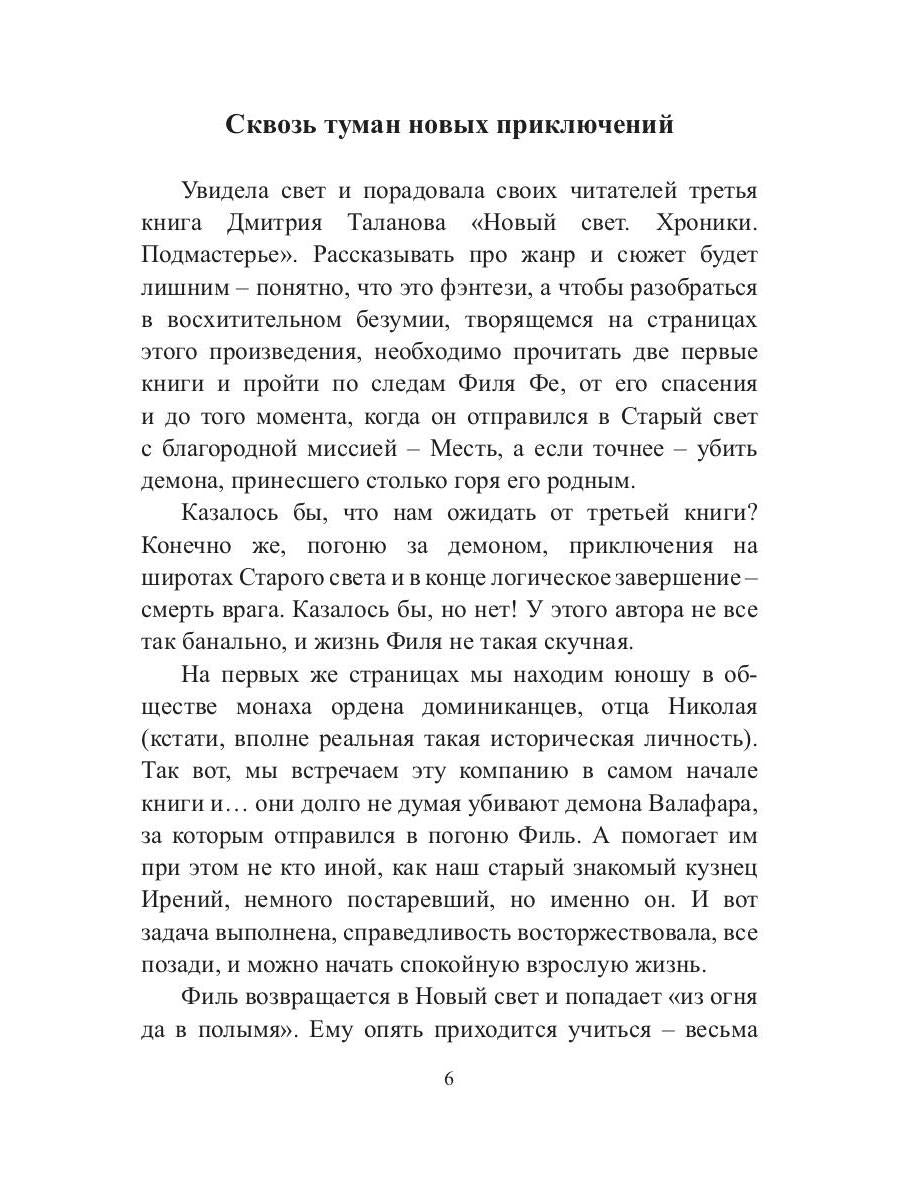 Сквозь туман новых приключений

Увидела свет и порадовала своих читателей третья книга Дмитрия Таланова «Новый свет. Хроники. Подмастерье». Рассказывать про жанр и сюжет будет лишним – понятно, что это фэнтези, а чтобы разобраться в восхитительном безумии, творящемся на страницах этого произведения, необходимо прочитать две первые книги и пройти по следам Филя Фе, от его спасения и до того момента, когда он отправился в Старый свет с благородной миссией – Месть, а если точнее – убить демона, принесшего столько горя его родным.

Казалось бы, что нам ожидать от третьей книги? Конечно же, погоню за демоном, приключения на широтах Старого света и в конце логическое завершение – смерть врага. Казалось бы, но нет! У этого автора не все так банально, и жизнь Филя не такая скучная.

На первых же страницах мы находим юношу в обществе монаха ордена доминиканцев, отца Николая (кстати, вполне реальная такая историческая личность). Так вот, мы встречаем эту компанию в самом начале книги и… они долго не думая убивают демона Валафара, за которым отправился в погоню Филь. А помогает им при этом не кто иной, как наш старый знакомый кузнец Ирений, немного постаревший, но именно он. И вот задача выполнена, справедливость восторжествовала, все позади, и можно начать спокойную взрослую жизнь.

Филь возвращается в Новый свет и попадает «из огня да в полымя». Ему опять приходится учиться – весьма

6